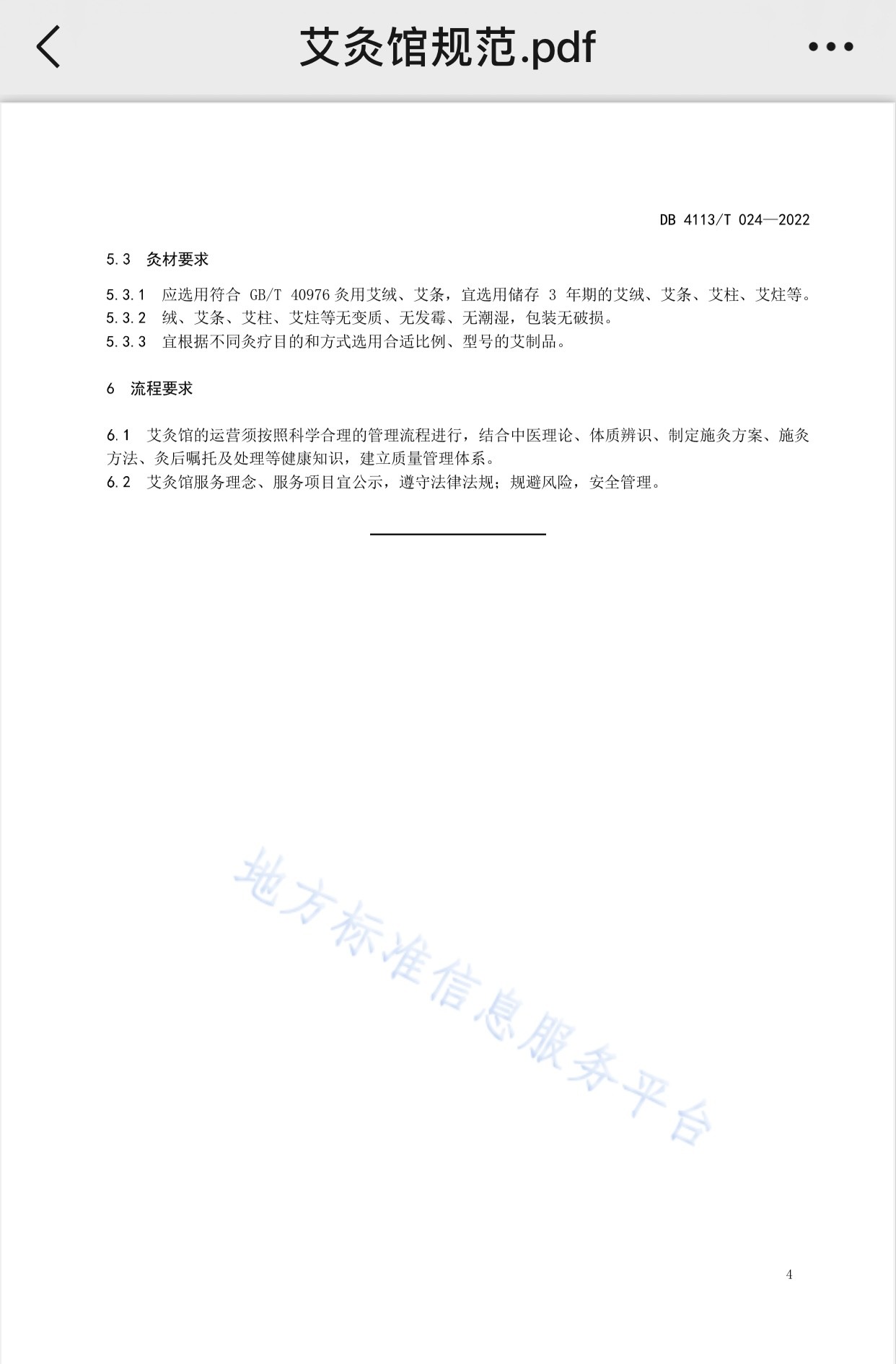 艾灸馆规范.pdf

DB 4113/T 024—2022

5.3 灸材要求

5.3.1 应选用符合 GB/T 40976 灸用艾绒、艾条，宜选用储存 3 年期的艾绒、艾条、艾柱、艾炷等。
5.3.2 绒、艾条、艾柱、艾炷等无变质、无发霉、无潮湿，包装无破损。
5.3.3 宜根据不同灸疗目的和方式选用合适比例、型号的艾制品。

6 流程要求

6.1 艾灸馆的运营须按照科学合理的管理流程进行，结合中医理论、体质辨识、制定施灸方案、施灸方法、灸后嘱托及处理等健康知识，建立质量管理体系。
6.2 艾灸馆服务理念、服务项目宜公示，遵守法律法规；规避风险，安全管理。

地方标准信息服务平台

4